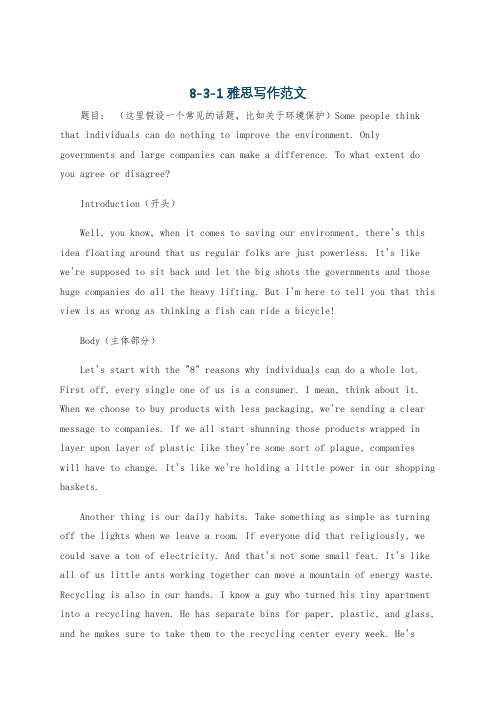 8-3-1 雅思写作范文

题目：（这里假设一个常见的话题，比如关于环境保护）Some people think that individuals can do nothing to improve the environment. Only governments and large companies can make a difference. To what extent do you agree or disagree?

Introduction（开头）

Well, you know, when it comes to saving our environment, there's this idea floating around that us regular folks are just powerless. It's like we're supposed to sit back and let the big shots the governments and those huge companies do all the heavy lifting. But I'm here to tell you that this view is as wrong as thinking a fish can ride a bicycle!

Body（主体部分）

Let's start with the "8" reasons why individuals can do a whole lot. First off, every single one of us is a consumer. I mean, think about it. When we choose to buy products with less packaging, we're sending a clear message to companies. If we all start shunning those products wrapped in layer upon layer of plastic like they're some sort of plague, companies will have to change. It's like we're holding a little power in our shopping baskets.

Another thing is our daily habits. Take something as simple as turning off the lights when we leave a room. If everyone did that religiously, we could save a ton of electricity. And that's not some small feat. It's like all of us little ants working together can move a mountain of energy waste. Recycling is also in our hands. I know a guy who turned his tiny apartment into a recycling haven. He has separate bins for paper, plastic, and glass, and he makes sure to take them to the recycling center every week. He's